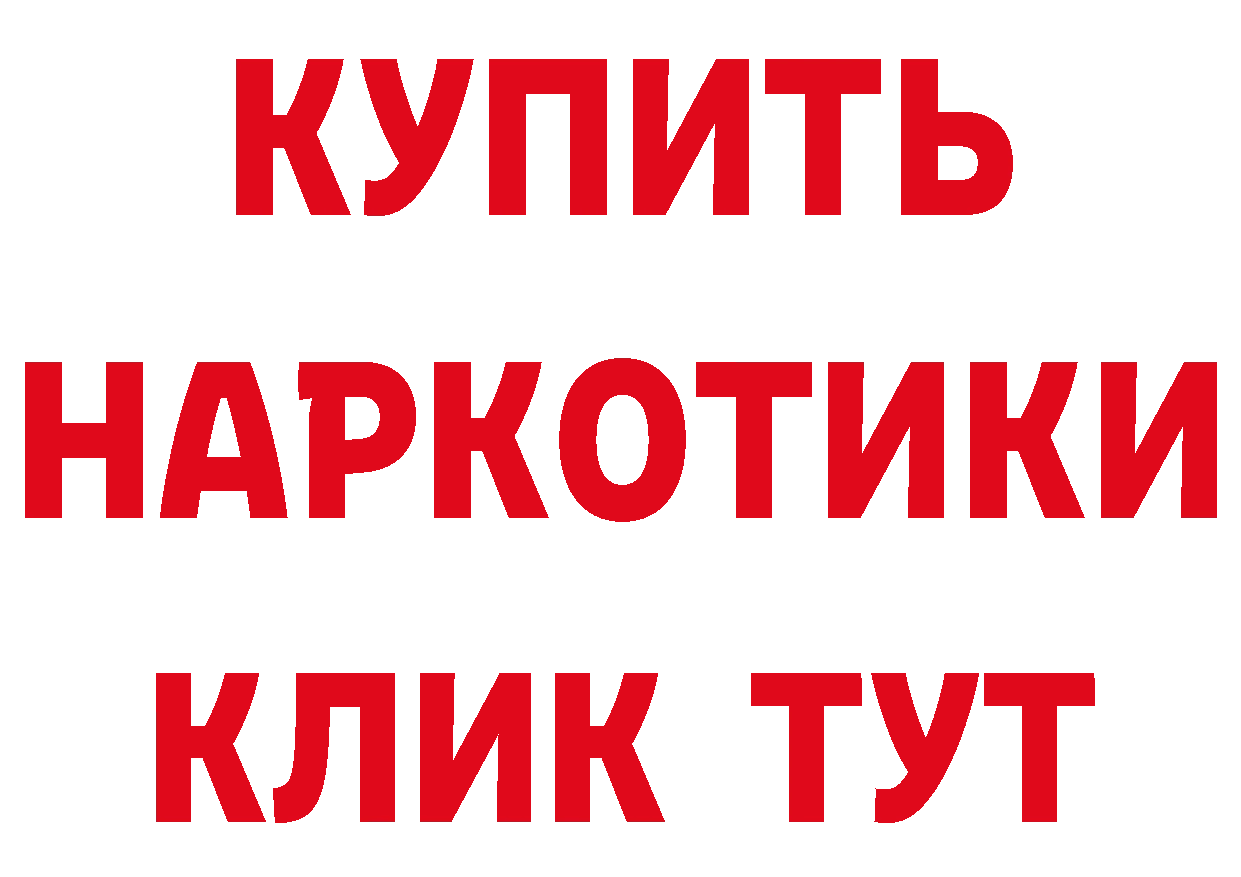 КУПИТЬ
НАРКОТИКИ
КЛИК ТУТ